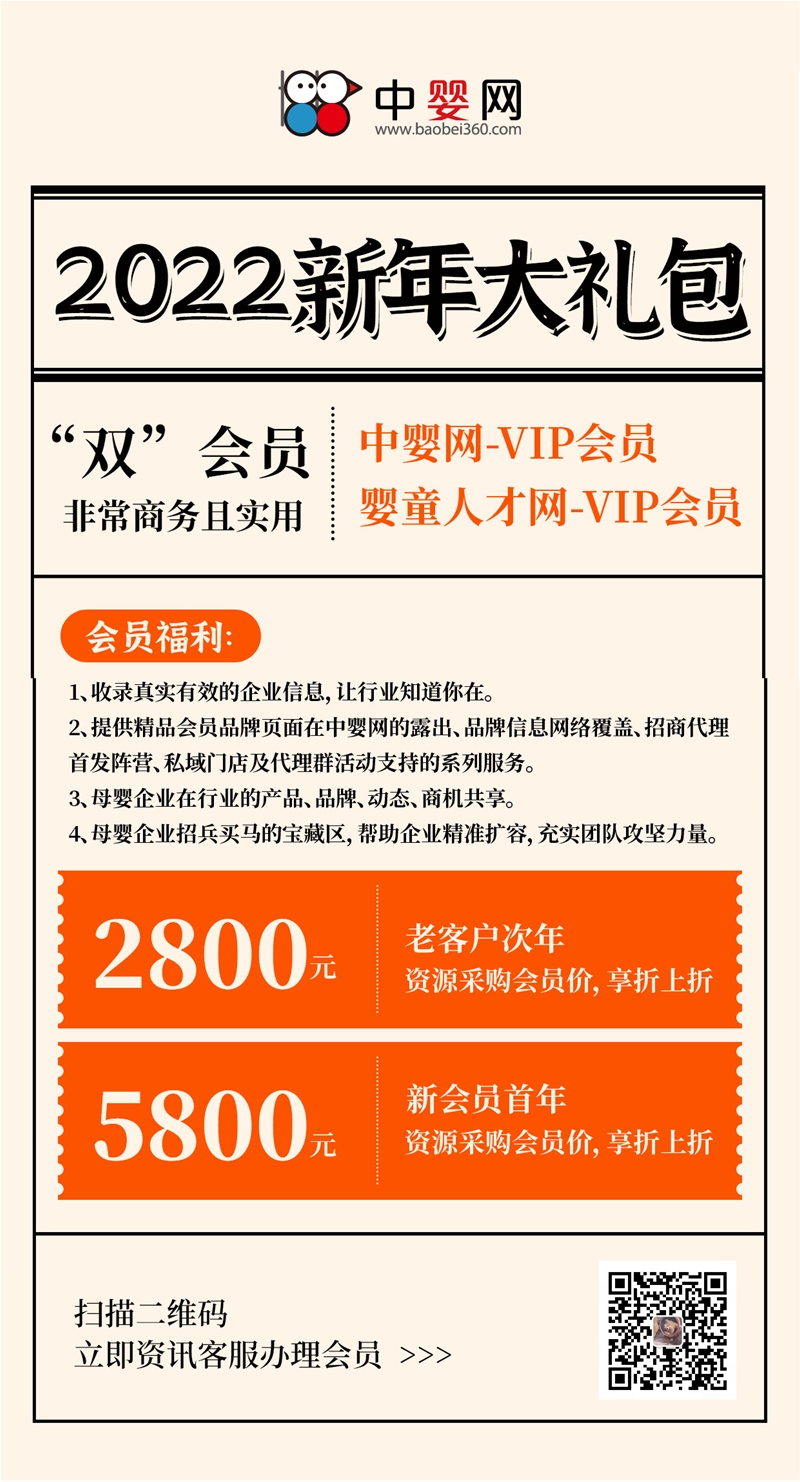 中婴网
www.baobei360.com

2022新年大礼包

“双”会员
非常商务且实用

中婴网-VIP会员
婴童人才网-VIP会员

会员福利:

1、收录真实有效的企业信息, 让行业知道你在。
2、提供精品会员品牌页面在中婴网的露出、品牌信息网络覆盖、招商代理首发阵营、私域门店及代理群活动支持的系列服务。
3、母婴企业在行业的产品、品牌、动态、商机共享。
4、母婴企业招兵买马的宝藏区, 帮助企业精准扩容, 充实团队攻坚力量。

2800元
老客户次年
资源采购会员价, 享折上折

5800元
新会员首年
资源采购会员价, 享折上折

扫描二维码
立即资讯客服办理会员 >>>